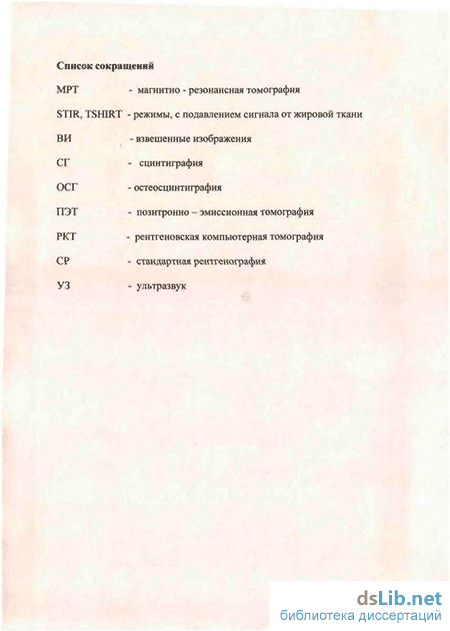 Список сокращений

МРТ - магнитно - резонансная томография

STIR, TSHIRT - режимы, с подавлением сигнала от жировой ткани

ВИ - взвешенные изображения

СГ - сцинтиграфия

ОСГ - остеосцинтиграфия

ПЭТ - позитронно – эмиссионная томография

РКТ - рентгеновская компьютерная томография

СР - стандартная рентгенография

УЗ - ультразвук

dsLib.net
библиотека диссертаций